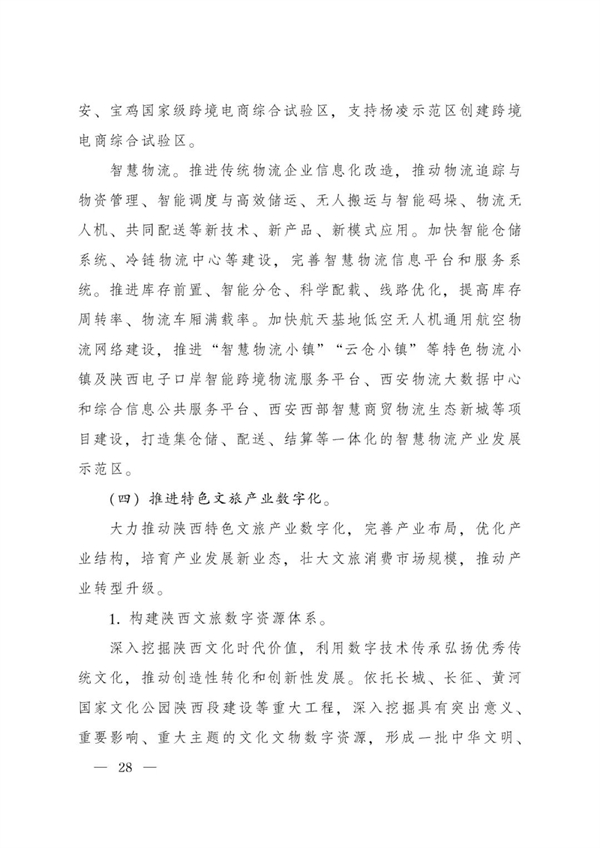 安、宝鸡国家级跨境电商综合试验区，支持杨凌示范区创建跨境电商综合试验区。

智慧物流。推进传统物流企业信息化改造，推动物流追踪与物资管理、智能调度与高效储运、无人搬运与智能码垛、物流无人机、共同配送等新技术、新产品、新模式应用。加快智能仓储系统、冷链物流中心等建设，完善智慧物流信息平台和服务系统。推进库存前置、智能分仓、科学配载、线路优化，提高库存周转率、物流车厢满载率。加快航天基地低空无人机通用航空物流网络建设，推进“智慧物流小镇”“云仓小镇”等特色物流小镇及陕西电子口岸智能跨境物流服务平台、西安物流大数据中心和综合信息公共服务平台、西安西部智慧商贸物流生态新城等项目建设，打造集仓储、配送、结算等一体化的智慧物流产业发展示范区。

（四）推进特色文旅产业数字化。

大力推动陕西特色文旅产业数字化，完善产业布局，优化产业结构，培育产业发展新业态，壮大文旅消费市场规模，推动产业转型升级。

1. 构建陕西文旅数字资源体系。

深入挖掘陕西文化时代价值，利用数字技术传承弘扬优秀传统文化，推动创造性转化和创新性发展。依托长城、长征、黄河国家文化公园陕西段建设等重大工程，深入挖掘具有突出意义、重要影响、重大主题的文化文物数字资源，形成一批中华文明、

— 28 —